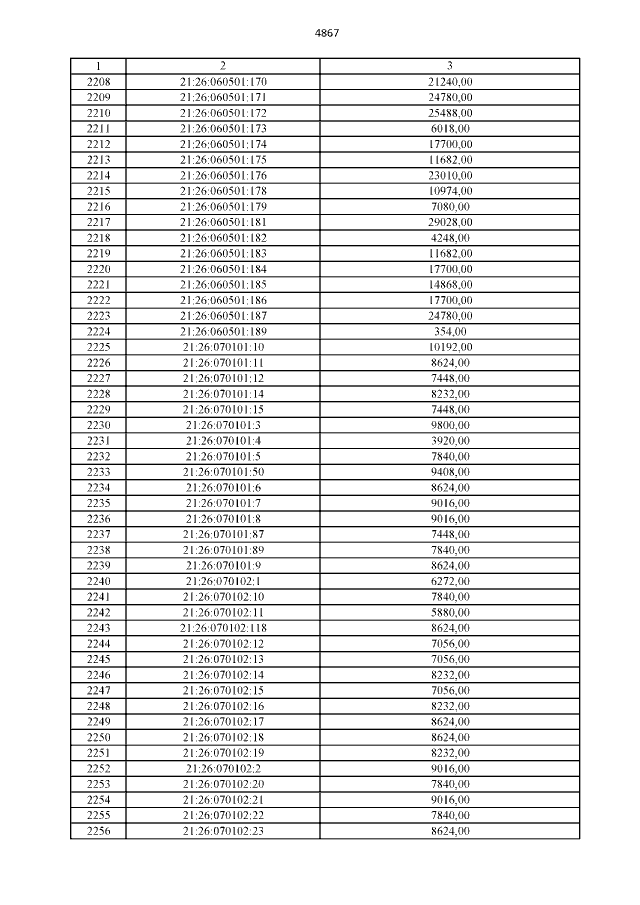 4867

| 1 | 2 | 3 |
|---|---|---|
| 2208 | 21:26:060501:170 | 21240,00 |
| 2209 | 21:26:060501:171 | 24780,00 |
| 2210 | 21:26:060501:172 | 25488,00 |
| 2211 | 21:26:060501:173 | 6018,00 |
| 2212 | 21:26:060501:174 | 17700,00 |
| 2213 | 21:26:060501:175 | 11682,00 |
| 2214 | 21:26:060501:176 | 23010,00 |
| 2215 | 21:26:060501:178 | 10974,00 |
| 2216 | 21:26:060501:179 | 7080,00 |
| 2217 | 21:26:060501:181 | 29028,00 |
| 2218 | 21:26:060501:182 | 4248,00 |
| 2219 | 21:26:060501:183 | 11682,00 |
| 2220 | 21:26:060501:184 | 17700,00 |
| 2221 | 21:26:060501:185 | 14868,00 |
| 2222 | 21:26:060501:186 | 17700,00 |
| 2223 | 21:26:060501:187 | 24780,00 |
| 2224 | 21:26:060501:189 | 354,00 |
| 2225 | 21:26:070101:10 | 10192,00 |
| 2226 | 21:26:070101:11 | 8624,00 |
| 2227 | 21:26:070101:12 | 7448,00 |
| 2228 | 21:26:070101:14 | 8232,00 |
| 2229 | 21:26:070101:15 | 7448,00 |
| 2230 | 21:26:070101:3 | 9800,00 |
| 2231 | 21:26:070101:4 | 3920,00 |
| 2232 | 21:26:070101:5 | 7840,00 |
| 2233 | 21:26:070101:50 | 9408,00 |
| 2234 | 21:26:070101:6 | 8624,00 |
| 2235 | 21:26:070101:7 | 9016,00 |
| 2236 | 21:26:070101:8 | 9016,00 |
| 2237 | 21:26:070101:87 | 7448,00 |
| 2238 | 21:26:070101:89 | 7840,00 |
| 2239 | 21:26:070101:9 | 8624,00 |
| 2240 | 21:26:070102:1 | 6272,00 |
| 2241 | 21:26:070102:10 | 7840,00 |
| 2242 | 21:26:070102:11 | 5880,00 |
| 2243 | 21:26:070102:118 | 8624,00 |
| 2244 | 21:26:070102:12 | 7056,00 |
| 2245 | 21:26:070102:13 | 7056,00 |
| 2246 | 21:26:070102:14 | 8232,00 |
| 2247 | 21:26:070102:15 | 7056,00 |
| 2248 | 21:26:070102:16 | 8232,00 |
| 2249 | 21:26:070102:17 | 8624,00 |
| 2250 | 21:26:070102:18 | 8624,00 |
| 2251 | 21:26:070102:19 | 8232,00 |
| 2252 | 21:26:070102:2 | 9016,00 |
| 2253 | 21:26:070102:20 | 7840,00 |
| 2254 | 21:26:070102:21 | 9016,00 |
| 2255 | 21:26:070102:22 | 7840,00 |
| 2256 | 21:26:070102:23 | 8624,00 |